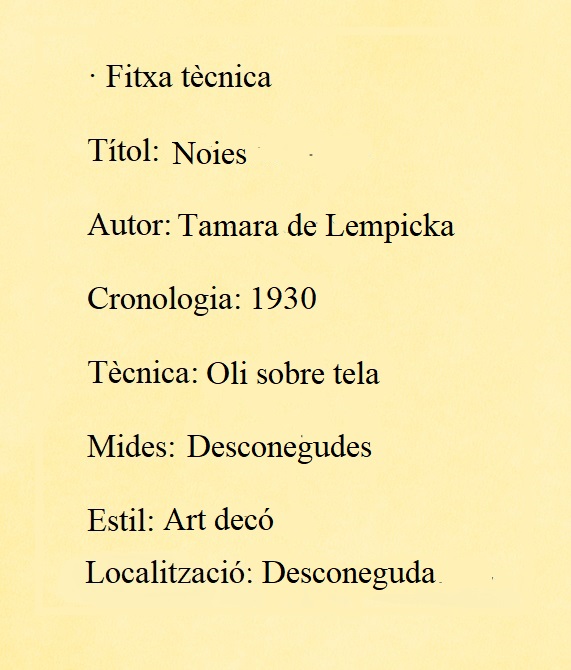 · Fitxa tècnica

Títol: Noies

Autor: Tamara de Lempicka

Cronologia: 1930

Tècnica: Oli sobre tela

Mides: Desconegudes

Estil: Art decó

Localització: Desconeguda